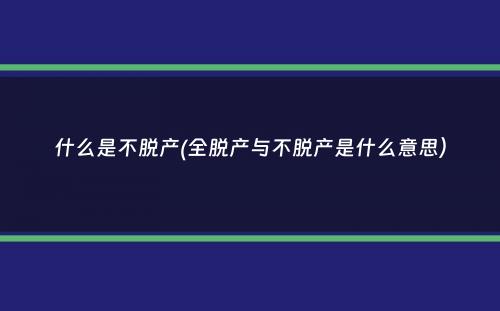 什么是不脱产(全脱产与不脱产是什么意思)